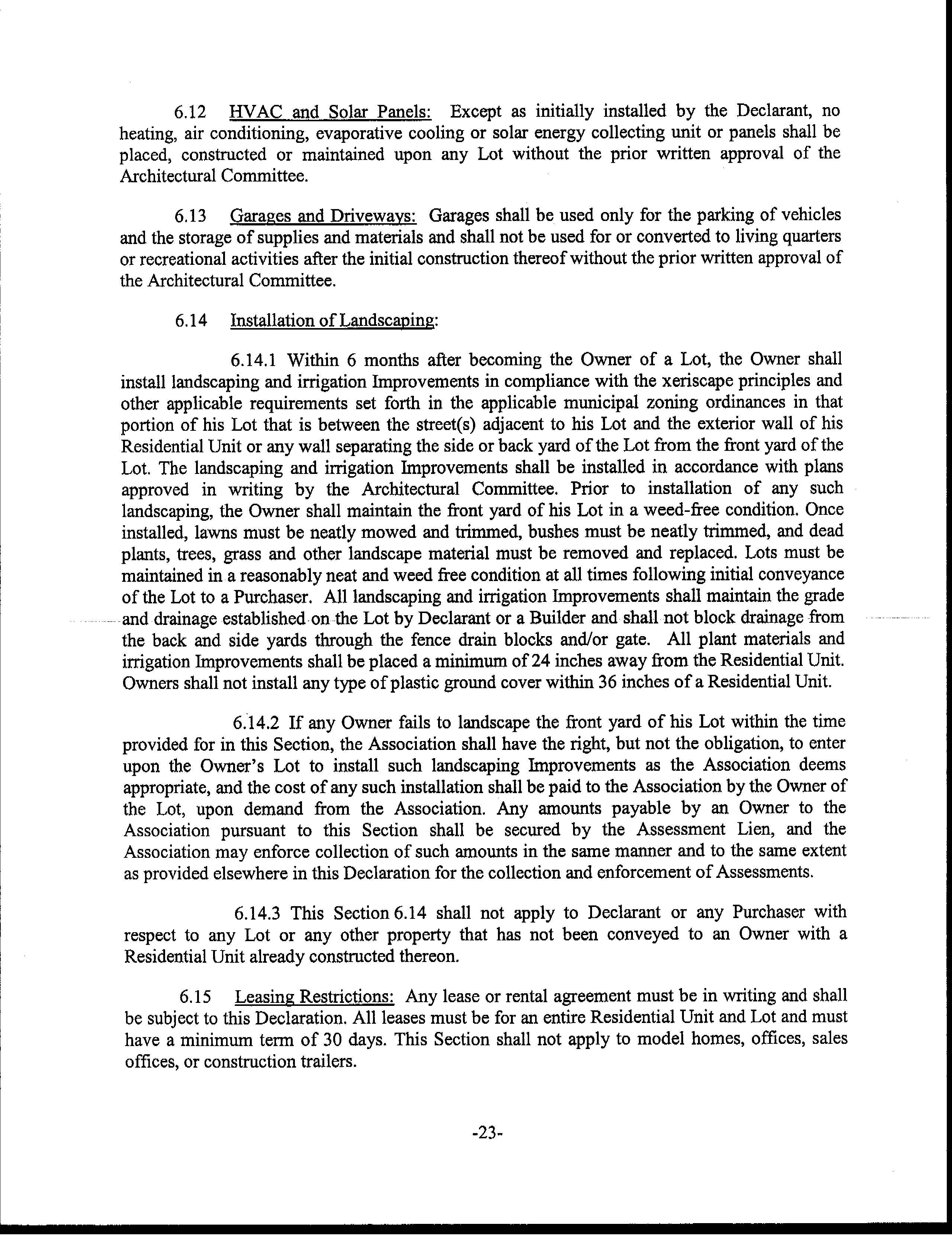 6.12 HVAC and Solar Panels: Except as initially installed by the Declarant, no heating, air conditioning, evaporative cooling or solar energy collecting unit or panels shall be placed, constructed or maintained upon any Lot without the prior written approval of the Architectural Committee.

6.13 Garages and Driveways: Garages shall be used only for the parking of vehicles and the storage of supplies and materials and shall not be used for or converted to living quarters or recreational activities after the initial construction thereof without the prior written approval of the Architectural Committee.

6.14 Installation of Landscaping:

6.14.1 Within 6 months after becoming the Owner of a Lot, the Owner shall install landscaping and irrigation Improvements in compliance with the xeriscape principles and other applicable requirements set forth in the applicable municipal zoning ordinances in that portion of his Lot that is between the street(s) adjacent to his Lot and the exterior wall of his Residential Unit or any wall separating the side or back yard of the Lot from the front yard of the Lot. The landscaping and irrigation Improvements shall be installed in accordance with plans approved in writing by the Architectural Committee. Prior to installation of any such landscaping, the Owner shall maintain the front yard of his Lot in a weed-free condition. Once installed, lawns must be neatly mowed and trimmed, bushes must be neatly trimmed, and dead plants, trees, grass and other landscape material must be removed and replaced. Lots must be maintained in a reasonably neat and weed free condition at all times following initial conveyance of the Lot to a Purchaser. All landscaping and irrigation Improvements shall maintain the grade and drainage established on the Lot by Declarant or a Builder and shall not block drainage from the back and side yards through the fence drain blocks and/or gate. All plant materials and irrigation Improvements shall be placed a minimum of 24 inches away from the Residential Unit. Owners shall not install any type of plastic ground cover within 36 inches of a Residential Unit.

6.14.2 If any Owner fails to landscape the front yard of his Lot within the time provided for in this Section, the Association shall have the right, but not the obligation, to enter upon the Owner's Lot to install such landscaping Improvements as the Association deems appropriate, and the cost of any such installation shall be paid to the Association by the Owner of the Lot, upon demand from the Association. Any amounts payable by an Owner to the Association pursuant to this Section shall be secured by the Assessment Lien, and the Association may enforce collection of such amounts in the same manner and to the same extent as provided elsewhere in this Declaration for the collection and enforcement of Assessments.

6.14.3 This Section 6.14 shall not apply to Declarant or any Purchaser with respect to any Lot or any other property that has not been conveyed to an Owner with a Residential Unit already constructed thereon.

6.15 Leasing Restrictions: Any lease or rental agreement must be in writing and shall be subject to this Declaration. All leases must be for an entire Residential Unit and Lot and must have a minimum term of 30 days. This Section shall not apply to model homes, offices, sales offices, or construction trailers.

-23-